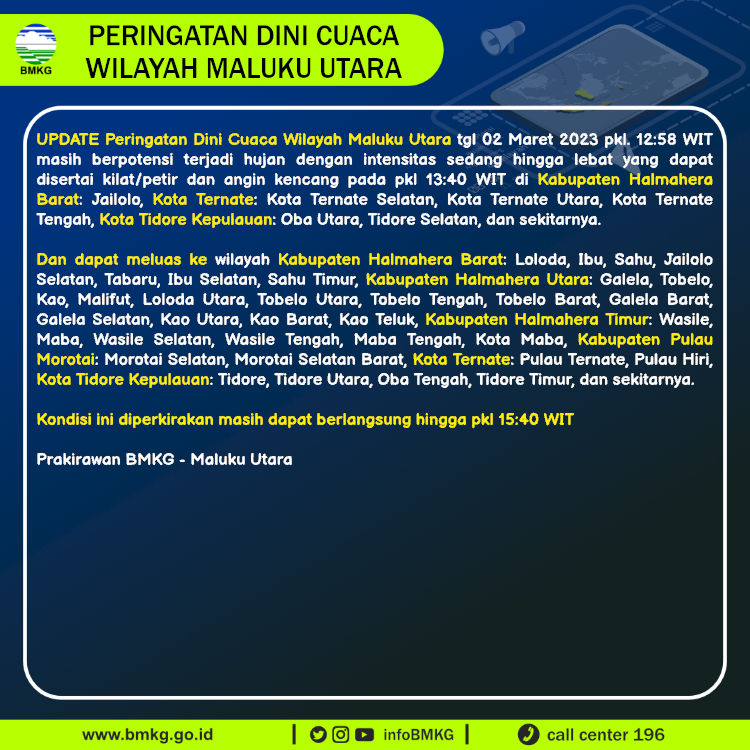 BMKG

PERINGATAN DINI CUACA WILAYAH MALUKU UTARA

UPDATE Peringatan Dini Cuaca Wilayah Maluku Utara tgl 02 Maret 2023 pkl. 12:58 WIT masih berpotensi terjadi hujan dengan intensitas sedang hingga lebat yang dapat disertai kilat/petir dan angin kencang pada pkl 13:40 WIT di Kabupaten Halmahera Barat: Jailolo, Kota Ternate: Kota Ternate Selatan, Kota Ternate Utara, Kota Ternate Tengah, Kota Tidore Kepulauan: Oba Utara, Tidore Selatan, dan sekitarnya.

Dan dapat meluas ke wilayah Kabupaten Halmahera Barat: Loloda, Ibu, Sahu, Jailolo Selatan, Tabaru, Ibu Selatan, Sahu Timur, Kabupaten Halmahera Utara: Galela, Tobelo, Kao, Malifut, Loloda Utara, Tobelo Utara, Tobelo Tengah, Tobelo Barat, Galela Barat, Galela Selatan, Kao Utara, Kao Barat, Kao Teluk, Kabupaten Halmahera Timur: Wasile, Maba, Wasile Selatan, Wasile Tengah, Maba Tengah, Kota Maba, Kabupaten Pulau Morotai: Morotai Selatan, Morotai Selatan Barat, Kota Ternate: Pulau Ternate, Pulau Hiri, Kota Tidore Kepulauan: Tidore, Tidore Utara, Oba Tengah, Tidore Timur, dan sekitarnya.

Kondisi ini diperkirakan masih dapat berlangsung hingga pkl 15:40 WIT

Prakirawan BMKG - Maluku Utara

www.bmkg.go.id | infoBMKG | call center 196